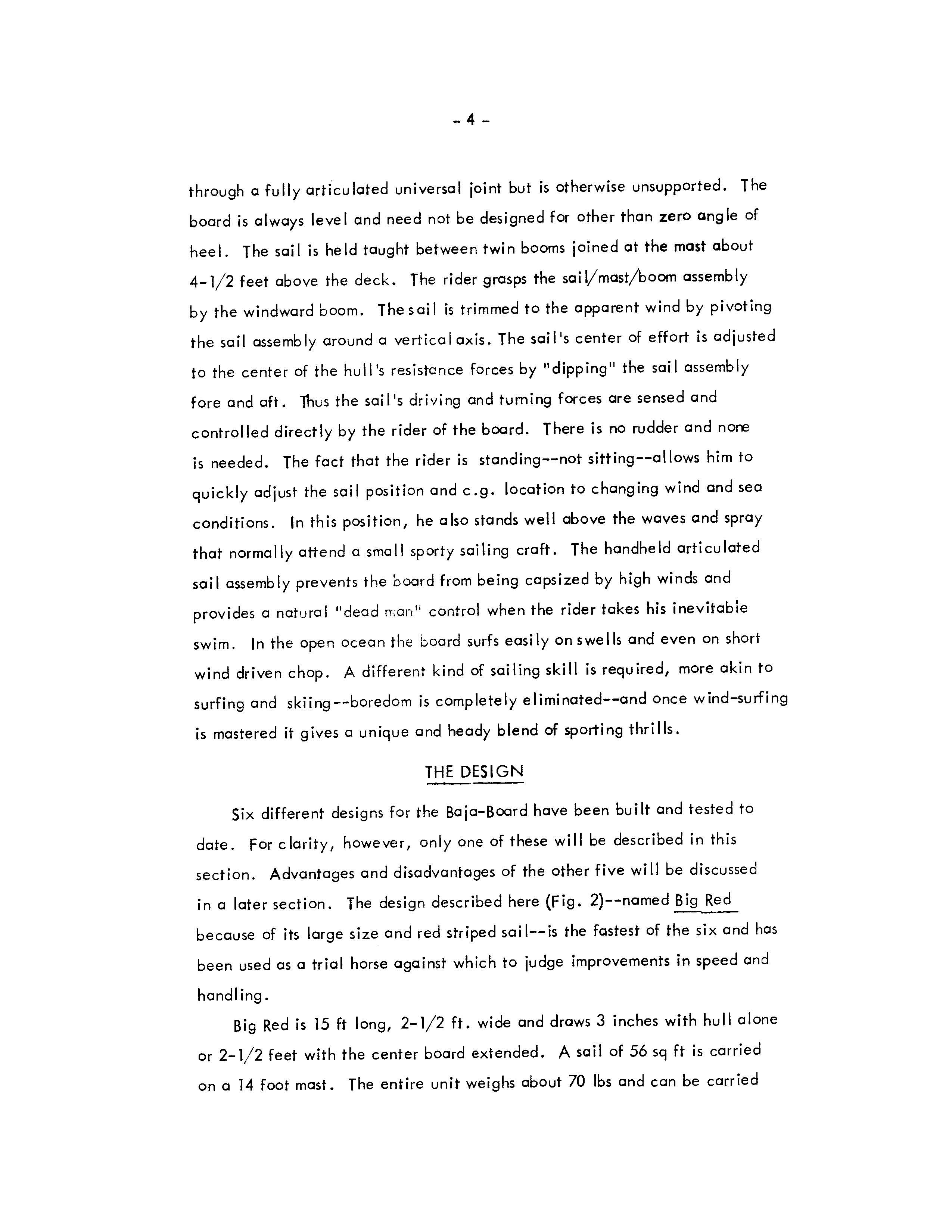 - 4 -

through a fully articulated universal joint but is otherwise unsupported. The board is always level and need not be designed for other than zero angle of heel. The sail is held taught between twin booms joined at the mast about 4-1/2 feet above the deck. The rider grasps the sail/mast/boom assembly by the windward boom. The sail is trimmed to the apparent wind by pivoting the sail assembly around a vertical axis. The sail's center of effort is adjusted to the center of the hull's resistance forces by "dipping" the sail assembly fore and aft. Thus the sail's driving and turning forces are sensed and controlled directly by the rider of the board. There is no rudder and none is needed. The fact that the rider is standing--not sitting--allows him to quickly adjust the sail position and c.g. location to changing wind and sea conditions. In this position, he also stands well above the waves and spray that normally attend a small sporty sailing craft. The handheld articulated sail assembly prevents the board from being capsized by high winds and provides a natural "dead man" control when the rider takes his inevitable swim. In the open ocean the board surfs easily on swells and even on short wind driven chop. A different kind of sailing skill is required, more akin to surfing and skiing--boredom is completely eliminated--and once wind-surfing is mastered it gives a unique and heady blend of sporting thrills.

THE DESIGN

Six different designs for the Baja-Board have been built and tested to date. For clarity, however, only one of these will be described in this section. Advantages and disadvantages of the other five will be discussed in a later section. The design described here (Fig. 2)--named Big Red because of its large size and red striped sail--is the fastest of the six and has been used as a trial horse against which to judge improvements in speed and handling.

Big Red is 15 ft long, 2-1/2 ft. wide and draws 3 inches with hull alone or 2-1/2 feet with the center board extended. A sail of 56 sq ft is carried on a 14 foot mast. The entire unit weighs about 70 lbs and can be carried